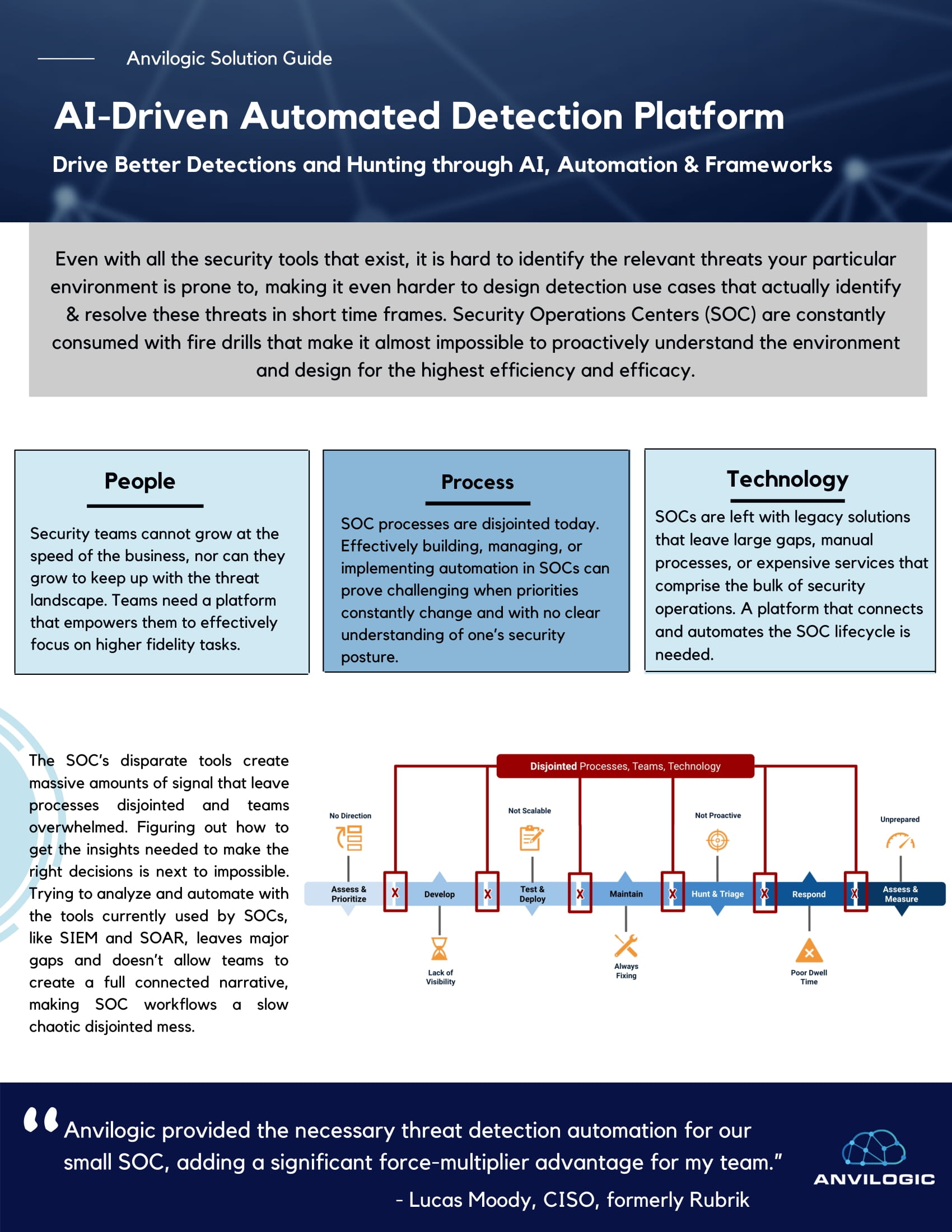 Anvilogic Solution Guide

AI-Driven Automated Detection Platform

Drive Better Detections and Hunting through AI, Automation & Frameworks

Even with all the security tools that exist, it is hard to identify the relevant threats your particular environment is prone to, making it even harder to design detection use cases that actually identify & resolve these threats in short time frames. Security Operations Centers (SOC) are constantly consumed with fire drills that make it almost impossible to proactively understand the environment and design for the highest efficiency and efficacy.

People

Security teams cannot grow at the speed of the business, nor can they grow to keep up with the threat landscape. Teams need a platform that empowers them to effectively focus on higher fidelity tasks.

Process

SOC processes are disjointed today. Effectively building, managing, or implementing automation in SOCs can prove challenging when priorities constantly change and with no clear understanding of one's security posture.

Technology

SOCs are left with legacy solutions that leave large gaps, manual processes, or expensive services that comprise the bulk of security operations. A platform that connects and automates the SOC lifecycle is needed.

The SOC's disparate tools create massive amounts of signal that leave processes disjointed and teams overwhelmed. Figuring out how to get the insights needed to make the right decisions is next to impossible. Trying to analyze and automate with the tools currently used by SOCs, like SIEM and SOAR, leaves major gaps and doesn't allow teams to create a full connected narrative, making SOC workflows a slow chaotic disjointed mess.

Disjointed Processes, Teams, Technology

No Direction
Not Scalable
Not Proactive
Unprepared
Assess & Prioritize
X
Develop
X
Test & Deploy
X
Maintain
X
Hunt & Triage
X
Respond
X
Assess & Measure
Lack of Visibility
Always Fixing
Poor Dwell Time

"Anvilogic provided the necessary threat detection automation for our small SOC, adding a significant force-multiplier advantage for my team."
- Lucas Moody, CISO, formerly Rubrik

ANVILOGIC